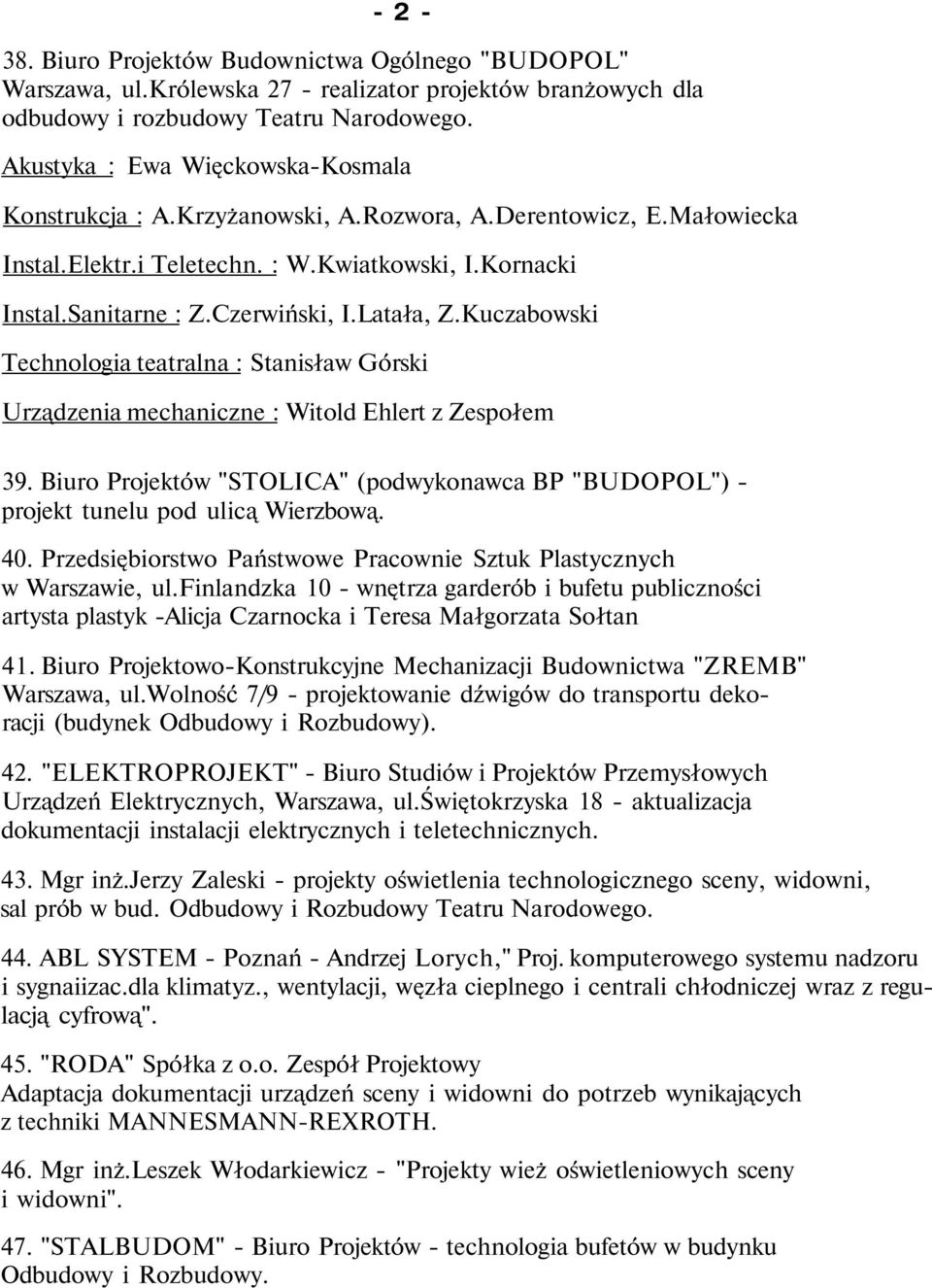 - 2 -

38. Biuro Projektów Budownictwa Ogólnego "BUDOPOL" Warszawa, ul.Królewska 27 - realizator projektów branżowych dla odbudowy i rozbudowy Teatru Narodowego.

Akustyka : Ewa Więckowska-Kosmala

Konstrukcja : A.Krzyżanowski, A.Rozwora, A.Derentowicz, E.Małowiecka

Instal.Elektr.i Teletechn. : W.Kwiatkowski, I.Kornacki

Instal.Sanitarne : Z.Czerwiński, I.Latała, Z.Kuczabowski

Technologia teatralna : Stanisław Górski

Urządzenia mechaniczne : Witold Ehlert z Zespołem

39. Biuro Projektów "STOLICA" (podwykonawca BP "BUDOPOL") - projekt tunelu pod ulicą Wierzbową.

40. Przedsiębiorstwo Państwowe Pracownie Sztuk Plastycznych w Warszawie, ul.Finlandzka 10 - wnętrza garderób i bufetu publiczności artysta plastyk -Alicja Czarnocka i Teresa Małgorzata Sołtan

41. Biuro Projektowo-Konstrukcyjne Mechanizacji Budownictwa "ZREMB" Warszawa, ul.Wolność 7/9 - projektowanie dźwigów do transportu dekoracji (budynek Odbudowy i Rozbudowy).

42. "ELEKTROPROJEKT" - Biuro Studiów i Projektów Przemysłowych Urządzeń Elektrycznych, Warszawa, ul.Świętokrzyska 18 - aktualizacja dokumentacji instalacji elektrycznych i teletechnicznych.

43. Mgr inż.Jerzy Zaleski - projekty oświetlenia technologicznego sceny, widowni, sal prób w bud. Odbudowy i Rozbudowy Teatru Narodowego.

44. ABL SYSTEM - Poznań - Andrzej Lorych," Proj. komputerowego systemu nadzoru i sygnaiizac.dla klimatyz., wentylacji, węzła cieplnego i centrali chłodniczej wraz z regulacją cyfrową".

45. "RODA" Spółka z o.o. Zespół Projektowy
Adaptacja dokumentacji urządzeń sceny i widowni do potrzeb wynikających z techniki MANNESMANN-REXROTH.

46. Mgr inż.Leszek Włodarkiewicz - "Projekty wież oświetleniowych sceny i widowni".

47. "STALBUDOM" - Biuro Projektów - technologia bufetów w budynku Odbudowy i Rozbudowy.